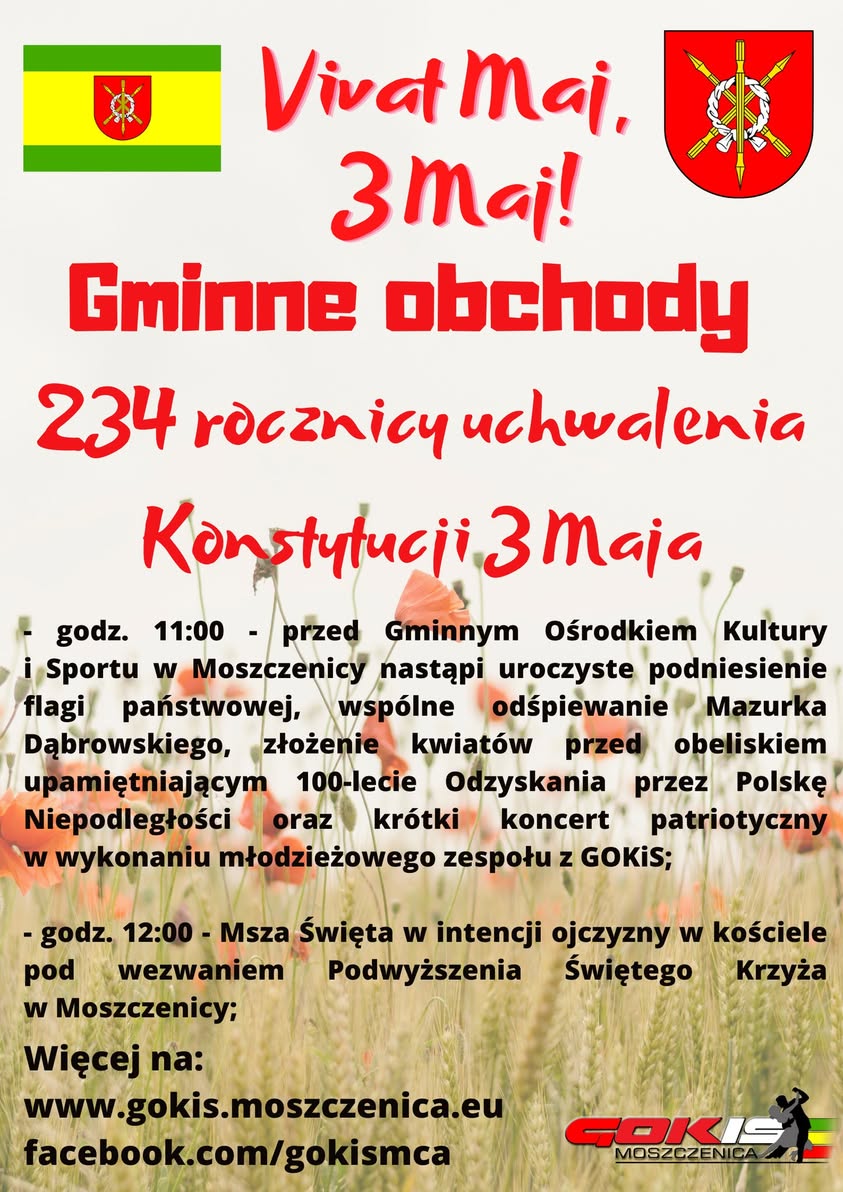 Vivat Maj,
3 Maj!

Gminne obchody

234 rocznicy uchwalenia

Konstytucji 3 Maja

- godz. 11:00 - przed Gminnym Ośrodkiem Kultury i Sportu w Moszczenicy nastąpi uroczyste podniesienie flagi państwowej, wspólne odśpiewanie Mazurka Dąbrowskiego, złożenie kwiatów przed obeliskiem upamiętniającym 100-lecie Odzyskania przez Polskę Niepodległości oraz krótki koncert patriotyczny w wykonaniu młodzieżowego zespołu z GOKiS;

- godz. 12:00 - Msza Święta w intencji ojczyzny w kościele pod wezwaniem Podwyższenia Świętego Krzyża w Moszczenicy;

Więcej na:
www.gokis.moszczenica.eu
facebook.com/gokismca

GOKIS
MOSZCZENICA